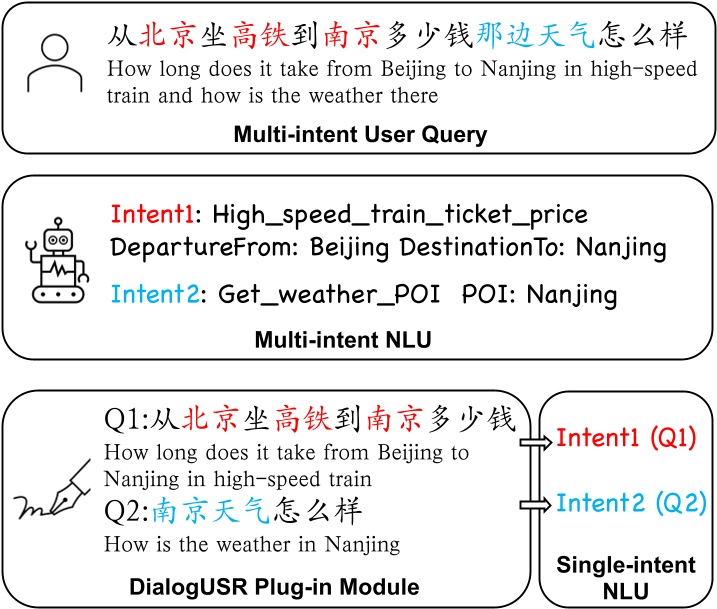 从北京坐高铁到南京多少钱那边天气怎么样
How long does it take from Beijing to Nanjing in high-speed train and how is the weather there

Multi-intent User Query

Intent1: High_speed_train_ticket_price
DepartureFrom: Beijing DestinationTo: Nanjing

Intent2: Get_weather_POI POI: Nanjing

Multi-intent NLU

Q1:从北京坐高铁到南京多少钱
How long does it take from Beijing to Nanjing in high-speed train
Q2:南京天气怎么样
How is the weather in Nanjing

DialogUSR Plug-in Module

Intent1 (Q1)

Intent2 (Q2)

Single-intent NLU